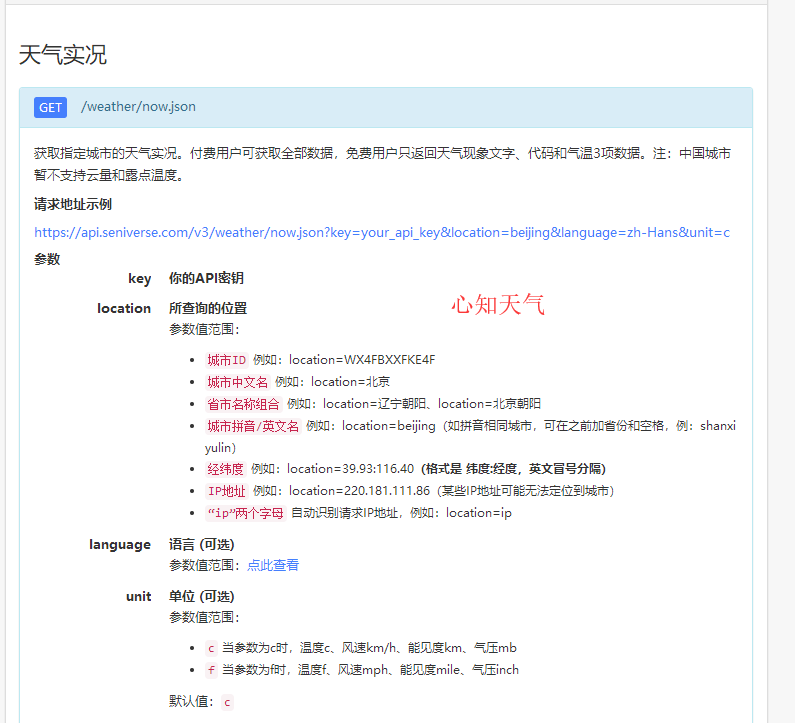 天气实况

GET /weather/now.json

获取指定城市的天气实况。付费用户可获取全部数据，免费用户只返回天气现象文字、代码和气温3项数据。注：中国城市暂不支持云量和露点温度。

请求地址示例

https://api.seniverse.com/v3/weather/now.json?key=your_api_key&location=beijing&language=zh-Hans&unit=c

参数

key 你的API密钥

location 所查询的位置

心知天气

参数值范围：

- 城市ID 例如：location=WX4FBXXFKE4F
- 城市中文名 例如：location=北京
- 省市名称组合 例如：location=辽宁朝阳、location=北京朝阳
- 城市拼音/英文名 例如：location=beijing（如拼音相同城市，可在之前加省份和空格，例：shanxi yulin）
- 经纬度 例如：location=39.93:116.40（格式是 纬度:经度，英文冒号分隔）
- IP地址 例如：location=220.181.111.86（某些IP地址可能无法定位到城市）
- “ip”两个字母 自动识别请求IP地址，例如：location=ip

language 语言 (可选)
参数值范围：点此查看

unit 单位 (可选)
参数值范围：

- c 当参数为c时，温度c、风速km/h、能见度km、气压mb
- f 当参数为f时，温度f、风速mph、能见度mile、气压inch

默认值：c